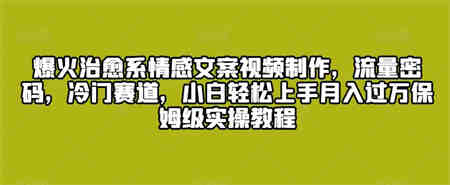 爆火治愈系情感文案视频制作，流量密码，冷门赛道，小白轻松上手月入过万保姆级实操教程